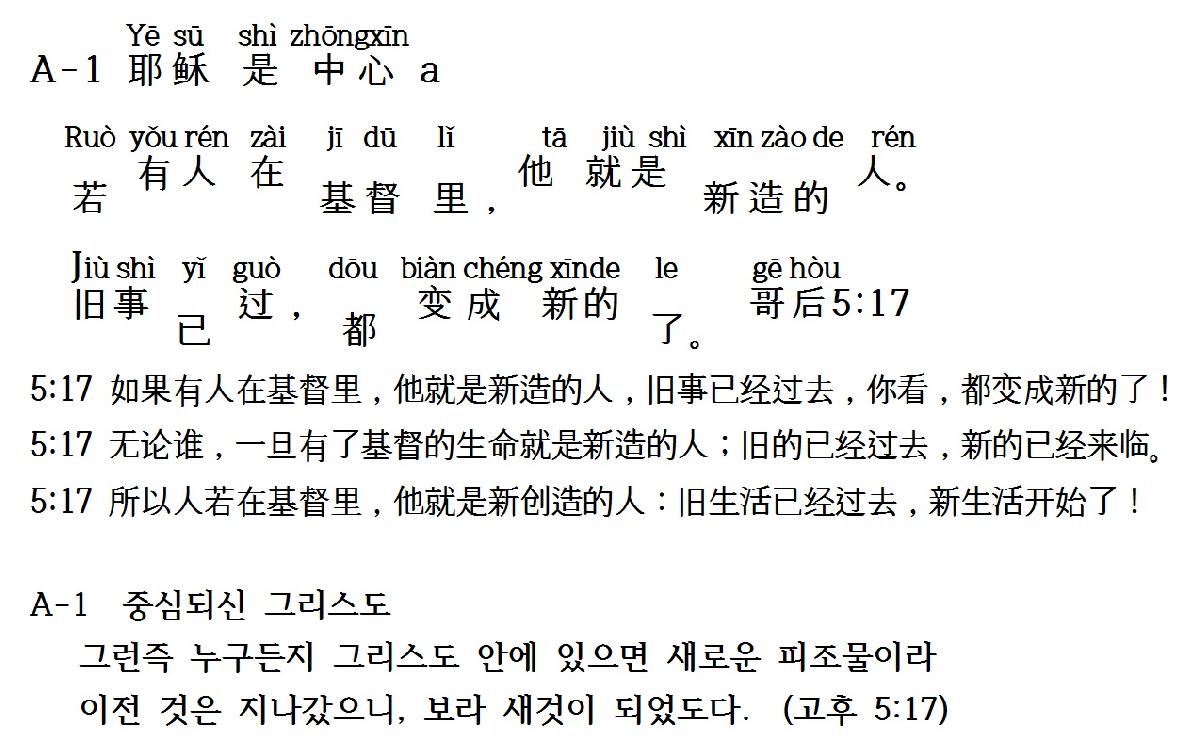 Yē sū shì zhōngxīn
A-1 耶稣 是 中心 a

Ruò yǒu rén zài jī dū lǐ tā jiù shì xīn zào de rén
若 有人 在 基督 里， 他 就是 新造的 人。

Jiù shì yǐ guò dōu biàn chéng xīnde le gē hòu
旧事 已 过， 都 变成 新的 了。 哥后5:17

5:17 如果有人在基督里，他就是新造的人，旧事已经过去，你看，都变成新的了！
5:17 无论谁，一旦有了基督的生命就是新造的人；旧的已经过去，新的已经来临。
5:17 所以人若在基督里，他就是新创造的人：旧生活已经过去，新生活开始了！

A-1 중심되신 그리스도
그런즉 누구든지 그리스도 안에 있으면 새로운 피조물이라
이전 것은 지나갔으니, 보라 새것이 되었도다. (고후 5:17)